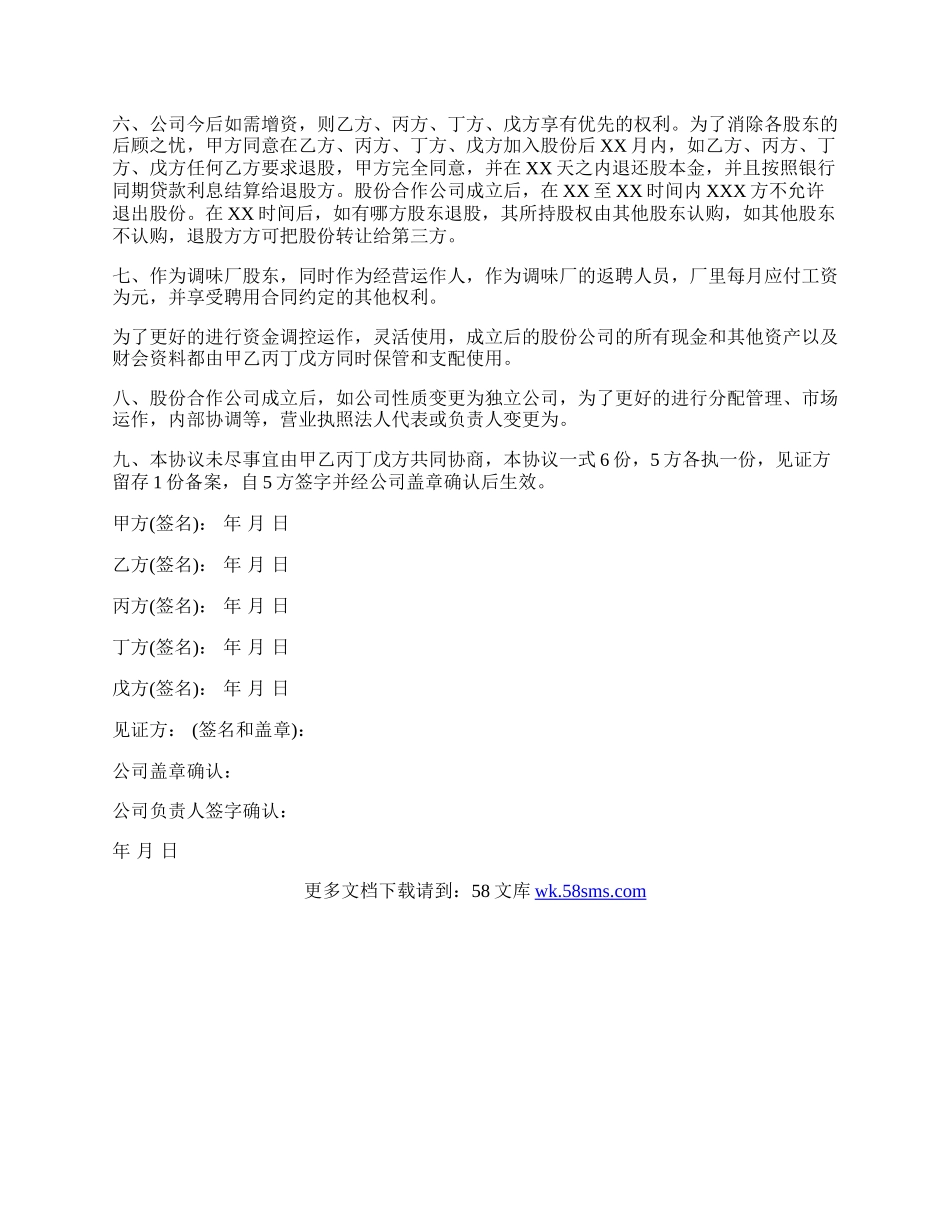 六、公司今后如需增资，则乙方、丙方、丁方、戊方享有优先的权利。为了消除各股东的后顾之忧，甲方同意在乙方、丙方、丁方、戊方加入股份后 XX 月内，如乙方、丙方、丁方、戊方任何乙方要求退股，甲方完全同意，并在 XX 天之内退还股本金，并且按照银行同期贷款利息结算给退股方。股份合作公司成立后，在 XX 至 XX 时间内 XXX 方不允许退出股份。在 XX 时间后，如有哪方股东退股，其所持股权由其他股东认购，如其他股东不认购，退股方方可把股份转让给第三方。

七、作为调味厂股东，同时作为经营运作人，作为调味厂的返聘人员，厂里每月应付工资为元，并享受聘用合同约定的其他权利。

为了更好的进行资金调控运作，灵活使用，成立后的股份公司的所有现金和其他资产以及财会资料都由甲乙丙丁戊方同时保管和支配使用。

八、股份合作公司成立后，如公司性质变更为独立公司，为了更好的进行分配管理、市场运作，内部协调等，营业执照法人代表或负责人变更为。

九、本协议未尽事宜由甲乙丙丁戊方共同协商，本协议一式 6 份，5 方各执一份，见证方留存 1 份备案，自 5 方签字并经公司盖章确认后生效。

甲方(签名)： 年 月 日

乙方(签名)： 年 月 日

丙方(签名)： 年 月 日

丁方(签名)： 年 月 日

戊方(签名)： 年 月 日

见证方： (签名和盖章)：

公司盖章确认：

公司负责人签字确认：

年 月 日

更多文档下载请到：58 文库 wk.58sms.com